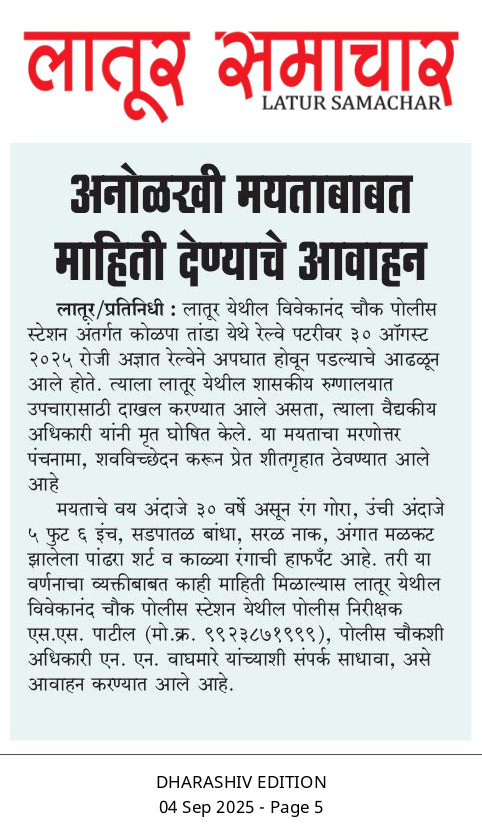 लातूर समाचार
LATUR SAMACHAR

अनोळखी मयताबाबत माहिती देण्याचे आवाहन

लातूर/प्रतिनिधी : लातूर येथील विवेकानंद चौक पोलीस स्टेशन अंतर्गत कोळपा तांडा येथे रेल्वे पटरीवर ३० ऑगस्ट २०२५ रोजी अज्ञात रेल्वेने अपघात होवून पडल्याचे आढळून आले होते. त्याला लातूर येथील शासकीय रुग्णालयात उपचारासाठी दाखल करण्यात आले असता, त्याला वैद्यकीय अधिकारी यांनी मृत घोषित केले. या मयताचा मरणोत्तर पंचनामा, शवविच्छेदन करून प्रेत शीतगृहात ठेवण्यात आले आहे

मयताचे वय अंदाजे ३० वर्षे असून रंग गोरा, उंची अंदाजे ५ फुट ६ इंच, सडपातळ बांधा, सरळ नाक, अंगात मळकट झालेला पांढरा शर्ट व काळ्या रंगाची हाफपँट आहे. तरी या वर्णनाचा व्यक्तीबाबत काही माहिती मिळाल्यास लातूर येथील विवेकानंद चौक पोलीस स्टेशन येथील पोलीस निरीक्षक एस.एस. पाटील (मो.क्र. ९९२३८७१९९९), पोलीस चौकशी अधिकारी एन. एन. वाघमारे यांच्याशी संपर्क साधावा, असे आवाहन करण्यात आले आहे.

DHARASHIV EDITION
04 Sep 2025 - Page 5